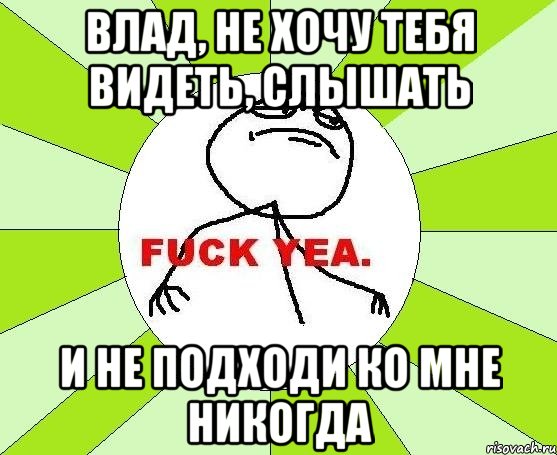 ВЛАД, НЕ ХОЧУ ТЕБЯ ВИДЕТЬ, СЛЫШАТЬ

FUCK YEA.

И НЕ ПОДХОДИ КО МНЕ НИКОГДА

risovach.ru